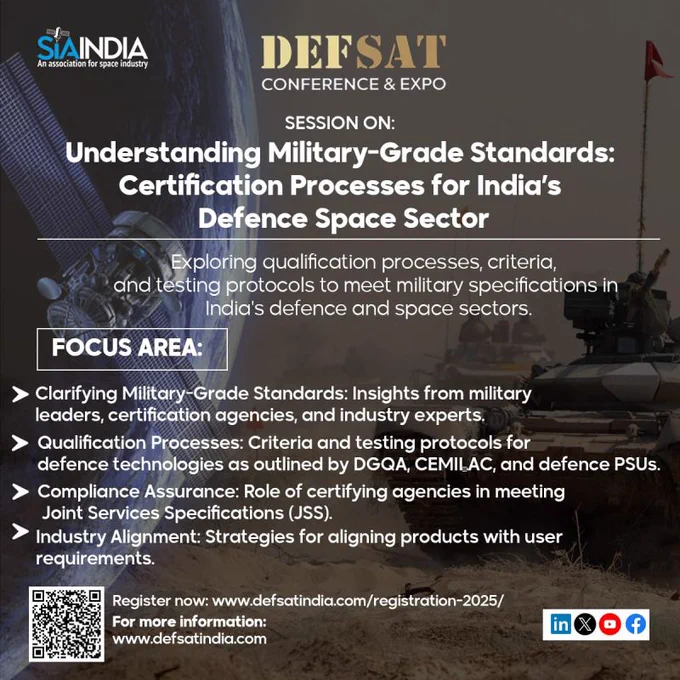 SIAINDIA
An association for space industry

DEFSAT
CONFERENCE & EXPO

SESSION ON:
Understanding Military-Grade Standards: Certification Processes for India's Defence Space Sector

Exploring qualification processes, criteria, and testing protocols to meet military specifications in India's defence and space sectors.

FOCUS AREA:

➤ Clarifying Military-Grade Standards: Insights from military leaders, certification agencies, and industry experts.

➤ Qualification Processes: Criteria and testing protocols for defence technologies as outlined by DGQA, CEMILAC, and defence PSUs.

➤ Compliance Assurance: Role of certifying agencies in meeting Joint Services Specifications (JSS).

➤ Industry Alignment: Strategies for aligning products with user requirements.

Register now: www.defsatindia.com/registration-2025/
For more information:
www.defsatindia.com